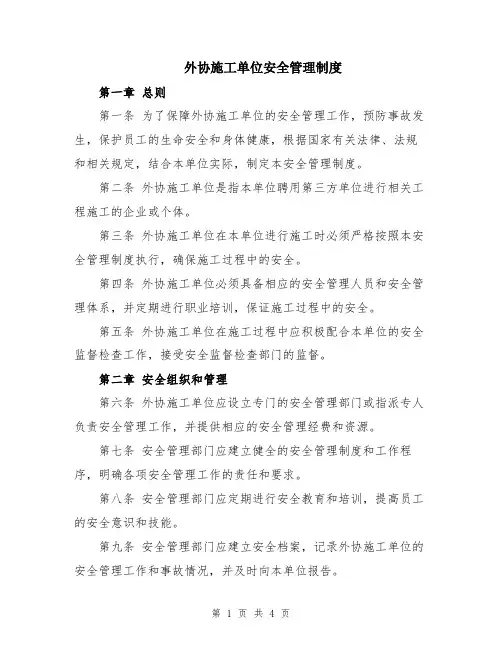 外协施工单位安全管理制度

第一章 总则

第一条 为了保障外协施工单位的安全管理工作，预防事故发生，保护员工的生命安全和身体健康，根据国家有关法律、法规和相关规定，结合本单位实际，制定本安全管理制度。

第二条 外协施工单位是指本单位聘用第三方单位进行相关工程施工的企业或个体。

第三条 外协施工单位在本单位进行施工时必须严格按照本安全管理制度执行，确保施工过程中的安全。

第四条 外协施工单位必须具备相应的安全管理人员和安全管理体系，并定期进行职业培训，保证施工过程中的安全。

第五条 外协施工单位在施工过程中应积极配合本单位的安全监督检查工作，接受安全监督检查部门的监督。

第二章 安全组织和管理

第六条 外协施工单位应设立专门的安全管理部门或指派专人负责安全管理工作，并提供相应的安全管理经费和资源。

第七条 安全管理部门应建立健全的安全管理制度和工作程序，明确各项安全管理工作的责任和要求。

第八条 安全管理部门应定期进行安全教育和培训，提高员工的安全意识和技能。

第九条 安全管理部门应建立安全档案，记录外协施工单位的安全管理工作和事故情况，并及时向本单位报告。

第 1 页 共 4 页